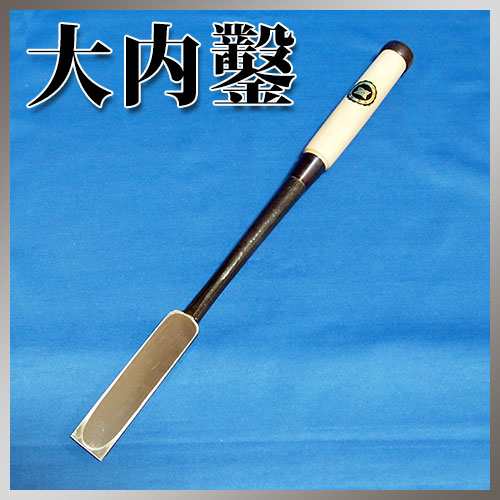 大内鑿